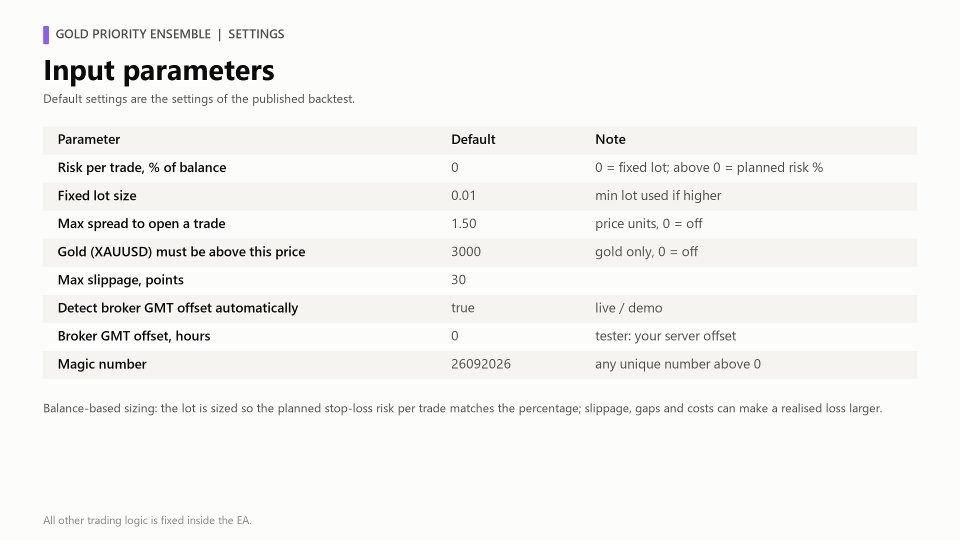 GOLD PRIORITY ENSEMBLE | SETTINGS

Input parameters

Default settings are the settings of the published backtest.

| Parameter | Default | Note |
|---|---|---|
| Risk per trade, % of balance | 0 | 0 = fixed lot; above 0 = planned risk % |
| Fixed lot size | 0.01 | min lot used if higher |
| Max spread to open a trade | 1.50 | price units, 0 = off |
| Gold (XAUUSD) must be above this price | 3000 | gold only, 0 = off |
| Max slippage, points | 30 | |
| Detect broker GMT offset automatically | true | live / demo |
| Broker GMT offset, hours | 0 | tester: your server offset |
| Magic number | 26092026 | any unique number above 0 |

Balance-based sizing: the lot is sized so the planned stop-loss risk per trade matches the percentage; slippage, gaps and costs can make a realised loss larger.

All other trading logic is fixed inside the EA.